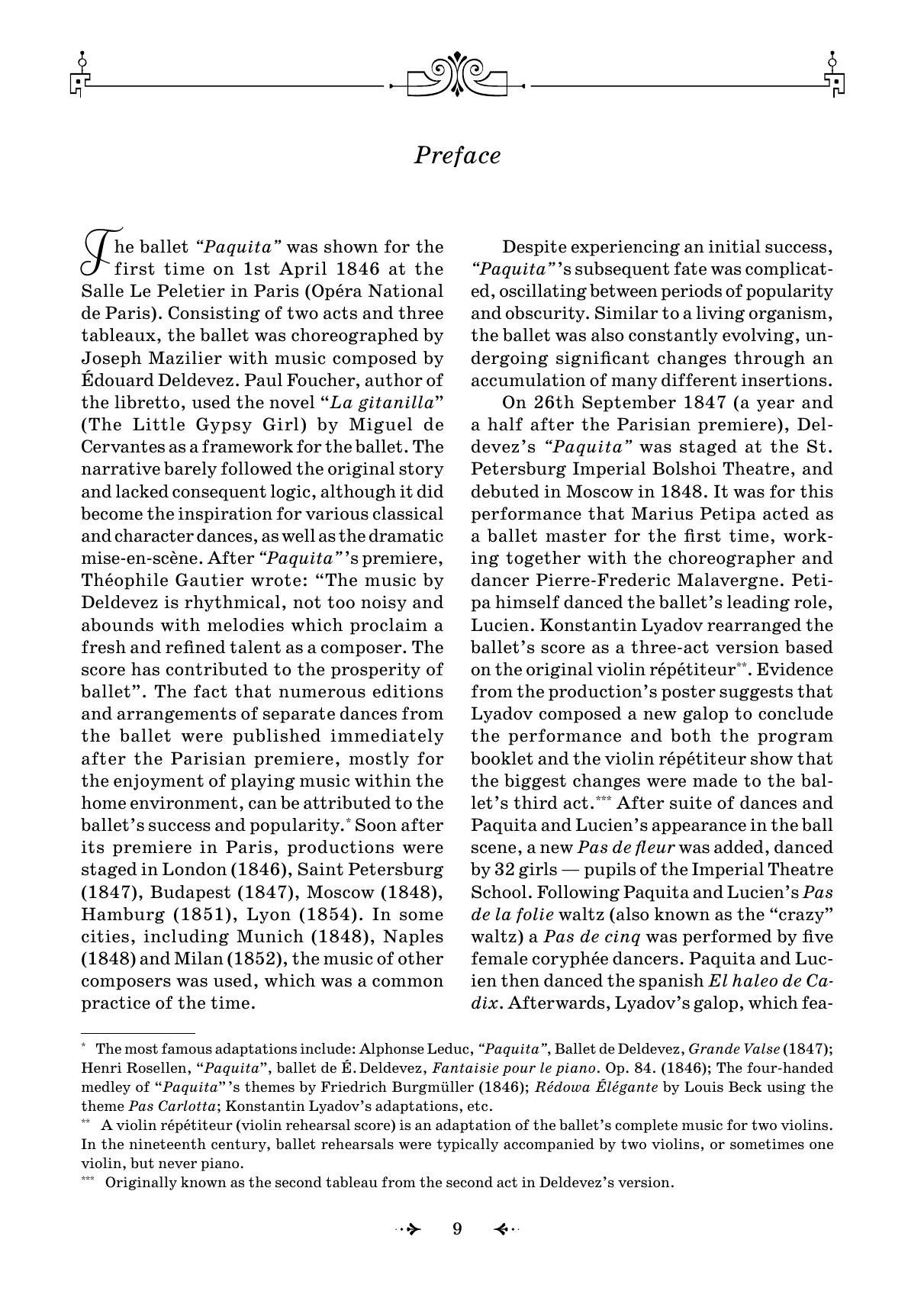 Preface

The ballet "Paquita" was shown for the first time on 1st April 1846 at the Salle Le Peletier in Paris (Opéra National de Paris). Consisting of two acts and three tableaux, the ballet was choreographed by Joseph Mazilier with music composed by Édouard Deldevez. Paul Foucher, author of the libretto, used the novel "La gitanilla" (The Little Gypsy Girl) by Miguel de Cervantes as a framework for the ballet. The narrative barely followed the original story and lacked consequent logic, although it did become the inspiration for various classical and character dances, as well as the dramatic mise-en-scène. After "Paquita"'s premiere, Théophile Gautier wrote: "The music by Deldevez is rhythmical, not too noisy and abounds with melodies which proclaim a fresh and refined talent as a composer. The score has contributed to the prosperity of ballet". The fact that numerous editions and arrangements of separate dances from the ballet were published immediately after the Parisian premiere, mostly for the enjoyment of playing music within the home environment, can be attributed to the ballet's success and popularity.* Soon after its premiere in Paris, productions were staged in London (1846), Saint Petersburg (1847), Budapest (1847), Moscow (1848), Hamburg (1851), Lyon (1854). In some cities, including Munich (1848), Naples (1848) and Milan (1852), the music of other composers was used, which was a common practice of the time.

Despite experiencing an initial success, "Paquita"'s subsequent fate was complicated, oscillating between periods of popularity and obscurity. Similar to a living organism, the ballet was also constantly evolving, undergoing significant changes through an accumulation of many different insertions.

On 26th September 1847 (a year and a half after the Parisian premiere), Deldevez's "Paquita" was staged at the St. Petersburg Imperial Bolshoi Theatre, and debuted in Moscow in 1848. It was for this performance that Marius Petipa acted as a ballet master for the first time, working together with the choreographer and dancer Pierre-Frederic Malavergne. Petipa himself danced the ballet's leading role, Lucien. Konstantin Lyadov rearranged the ballet's score as a three-act version based on the original violin répétiteur**. Evidence from the production's poster suggests that Lyadov composed a new galop to conclude the performance and both the program booklet and the violin répétiteur show that the biggest changes were made to the ballet's third act.*** After suite of dances and Paquita and Lucien's appearance in the ball scene, a new Pas de fleur was added, danced by 32 girls — pupils of the Imperial Theatre School. Following Paquita and Lucien's Pas de la folie waltz (also known as the "crazy" waltz) a Pas de cinq was performed by five female coryphée dancers. Paquita and Lucien then danced the spanish El haleo de Cadix. Afterwards, Lyadov's galop, which fea-

* The most famous adaptations include: Alphonse Leduc, "Paquita", Ballet de Deldevez, Grande Valse (1847); Henri Rosellen, "Paquita", ballet de É. Deldevez, Fantaisie pour le piano. Op. 84. (1846); The four-handed medley of "Paquita"'s themes by Friedrich Burgmüller (1846); Rédowa Élégante by Louis Beck using the theme Pas Carlotta; Konstantin Lyadov's adaptations, etc.
** A violin répétiteur (violin rehearsal score) is an adaptation of the ballet's complete music for two violins. In the nineteenth century, ballet rehearsals were typically accompanied by two violins, or sometimes one violin, but never piano.
*** Originally known as the second tableau from the second act in Deldevez's version.

9